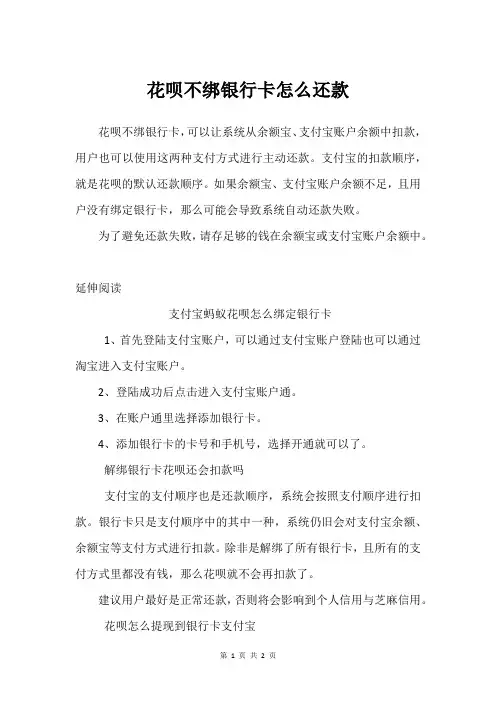 花呗不绑银行卡怎么还款

花呗不绑银行卡，可以让系统从余额宝、支付宝账户余额中扣款，用户也可以使用这两种支付方式进行主动还款。支付宝的扣款顺序，就是花呗的默认还款顺序。如果余额宝、支付宝账户余额不足，且用户没有绑定银行卡，那么可能会导致系统自动还款失败。

为了避免还款失败，请存足够的钱在余额宝或支付宝账户余额中。

延伸阅读

支付宝蚂蚁花呗怎么绑定银行卡

1、首先登陆支付宝账户，可以通过支付宝账户登陆也可以通过淘宝进入支付宝账户。

2、登陆成功后点击进入支付宝账户通。

3、在账户通里选择添加银行卡。

4、添加银行卡的卡号和手机号，选择开通就可以了。

解绑银行卡花呗还会扣款吗

支付宝的支付顺序也是还款顺序，系统会按照支付顺序进行扣款。银行卡只是支付顺序中的其中一种，系统仍旧会对支付宝余额、余额宝等支付方式进行扣款。除非是解绑了所有银行卡，且所有的支付方式里都没有钱，那么花呗就不会再扣款了。

建议用户最好是正常还款，否则将会影响到个人信用与芝麻信用。

花呗怎么提现到银行卡支付宝

第 1 页 共 2 页